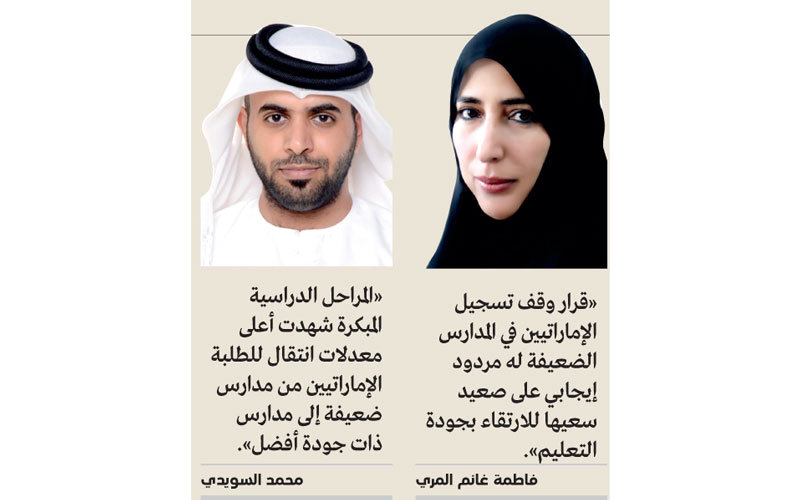 «قرار وقف تسجيل الإماراتيين في المدارس الضعيفة له مردود إيجابي على صعيد سعيها للارتقاء بجودة التعليم».

فاطمة غانم المري

«المراحل الدراسية المبكرة شهدت أعلى معدلات انتقال للطلبة الإماراتيين من مدارس ضعيفة إلى مدارس ذات جودة أفضل».

محمد السويدي